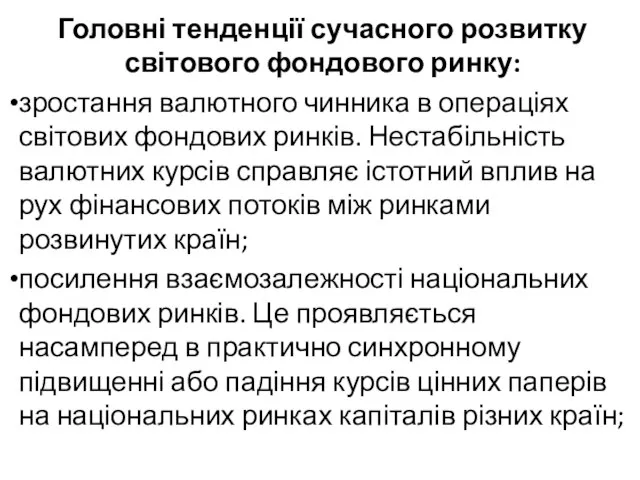 Головні тенденції сучасного розвитку світового фондового ринку:

•зростання валютного чинника в операціях світових фондових ринків. Нестабільність валютних курсів справляє істотний вплив на рух фінансових потоків між ринками розвинутих країн;

•посилення взаємозалежності національних фондових ринків. Це проявляється насамперед в практично синхронному підвищенні або падіння курсів цінних паперів на національних ринках капіталів різних країн;